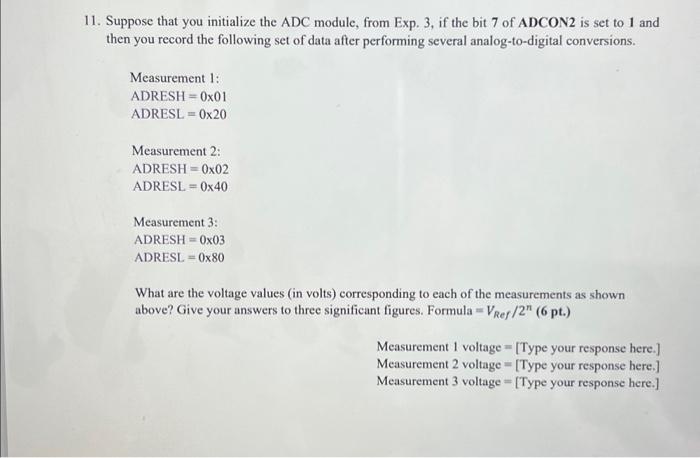 11. Suppose that you initialize the ADC module, from Exp. 3, if the bit 7 of ADCON2 is set to 1 and then you record the following set of data after performing several analog-to-digital conversions.

Measurement 1:
ADRESH = 0x01
ADRESL = 0x20

Measurement 2:
ADRESH = 0x02
ADRESL = 0x40

Measurement 3:
ADRESH = 0x03
ADRESL = 0x80

What are the voltage values (in volts) corresponding to each of the measurements as shown above? Give your answers to three significant figures. Formula = $V_{Ref}/2^n$ (6 pt.)

Measurement 1 voltage = [Type your response here.]
Measurement 2 voltage = [Type your response here.]
Measurement 3 voltage = [Type your response here.]